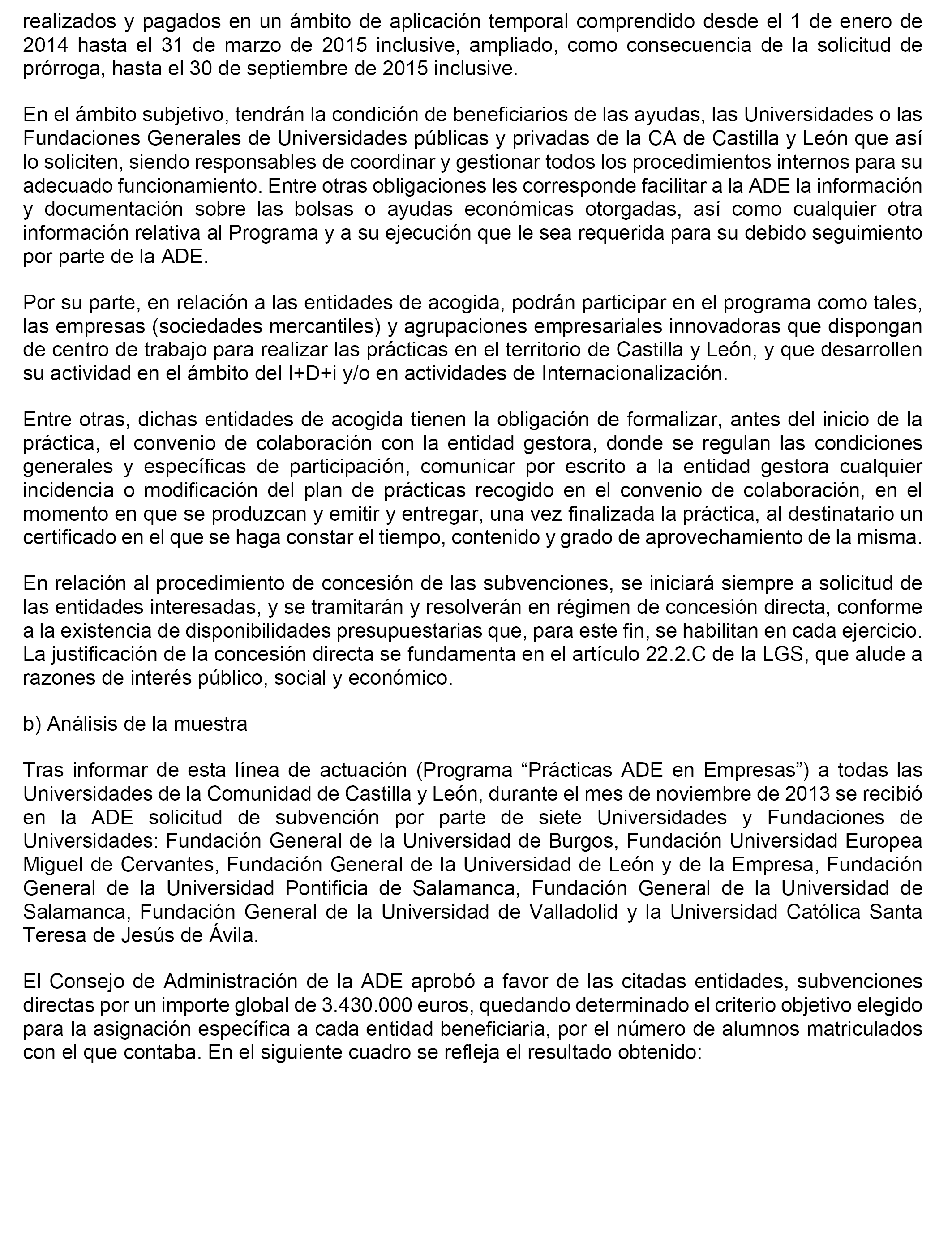 realizados y pagados en un ámbito de aplicación temporal comprendido desde el 1 de enero de 2014 hasta el 31 de marzo de 2015 inclusive, ampliado, como consecuencia de la solicitud de prórroga, hasta el 30 de septiembre de 2015 inclusive.

En el ámbito subjetivo, tendrán la condición de beneficiarios de las ayudas, las Universidades o las Fundaciones Generales de Universidades públicas y privadas de la CA de Castilla y León que así lo soliciten, siendo responsables de coordinar y gestionar todos los procedimientos internos para su adecuado funcionamiento. Entre otras obligaciones les corresponde facilitar a la ADE la información y documentación sobre las bolsas o ayudas económicas otorgadas, así como cualquier otra información relativa al Programa y a su ejecución que le sea requerida para su debido seguimiento por parte de la ADE.

Por su parte, en relación a las entidades de acogida, podrán participar en el programa como tales, las empresas (sociedades mercantiles) y agrupaciones empresariales innovadoras que dispongan de centro de trabajo para realizar las prácticas en el territorio de Castilla y León, y que desarrollen su actividad en el ámbito del I+D+i y/o en actividades de Internacionalización.

Entre otras, dichas entidades de acogida tienen la obligación de formalizar, antes del inicio de la práctica, el convenio de colaboración con la entidad gestora, donde se regulan las condiciones generales y específicas de participación, comunicar por escrito a la entidad gestora cualquier incidencia o modificación del plan de prácticas recogido en el convenio de colaboración, en el momento en que se produzcan y emitir y entregar, una vez finalizada la práctica, al destinatario un certificado en el que se haga constar el tiempo, contenido y grado de aprovechamiento de la misma.

En relación al procedimiento de concesión de las subvenciones, se iniciará siempre a solicitud de las entidades interesadas, y se tramitarán y resolverán en régimen de concesión directa, conforme a la existencia de disponibilidades presupuestarias que, para este fin, se habilitan en cada ejercicio. La justificación de la concesión directa se fundamenta en el artículo 22.2.C de la LGS, que alude a razones de interés público, social y económico.

b) Análisis de la muestra

Tras informar de esta línea de actuación (Programa “Prácticas ADE en Empresas”) a todas las Universidades de la Comunidad de Castilla y León, durante el mes de noviembre de 2013 se recibió en la ADE solicitud de subvención por parte de siete Universidades y Fundaciones de Universidades: Fundación General de la Universidad de Burgos, Fundación Universidad Europea Miguel de Cervantes, Fundación General de la Universidad de León y de la Empresa, Fundación General de la Universidad Pontificia de Salamanca, Fundación General de la Universidad de Salamanca, Fundación General de la Universidad de Valladolid y la Universidad Católica Santa Teresa de Jesús de Ávila.

El Consejo de Administración de la ADE aprobó a favor de las citadas entidades, subvenciones directas por un importe global de 3.430.000 euros, quedando determinado el criterio objetivo elegido para la asignación específica a cada entidad beneficiaria, por el número de alumnos matriculados con el que contaba. En el siguiente cuadro se refleja el resultado obtenido: